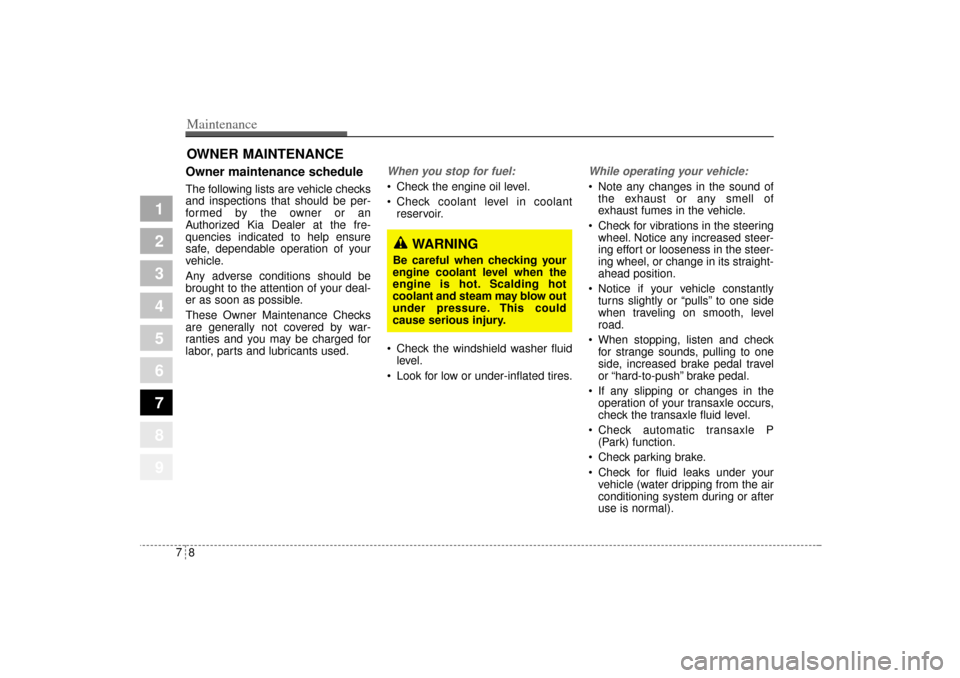 Maintenance

OWNER MAINTENANCE

1
2
3
4
5
6
7
8
9

Owner maintenance schedule

The following lists are vehicle checks and inspections that should be performed by the owner or an Authorized Kia Dealer at the frequencies indicated to help ensure safe, dependable operation of your vehicle.

Any adverse conditions should be brought to the attention of your dealer as soon as possible.

These Owner Maintenance Checks are generally not covered by warranties and you may be charged for labor, parts and lubricants used.

When you stop for fuel:

• Check the engine oil level.
• Check coolant level in coolant reservoir.

WARNING

Be careful when checking your engine coolant level when the engine is hot. Scalding hot coolant and steam may blow out under pressure. This could cause serious injury.

• Check the windshield washer fluid level.
• Look for low or under-inflated tires.

While operating your vehicle:

• Note any changes in the sound of the exhaust or any smell of exhaust fumes in the vehicle.
• Check for vibrations in the steering wheel. Notice any increased steering effort or looseness in the steering wheel, or change in its straight-ahead position.
• Notice if your vehicle constantly turns slightly or "pulls" to one side when traveling on smooth, level road.
• When stopping, listen and check for strange sounds, pulling to one side, increased brake pedal travel or "hard-to-push" brake pedal.
• If any slipping or changes in the operation of your transaxle occurs, check the transaxle fluid level.
• Check automatic transaxle P (Park) function.
• Check parking brake.
• Check for fluid leaks under your vehicle (water dripping from the air conditioning system during or after use is normal).

7 8

carmanualsonline.info